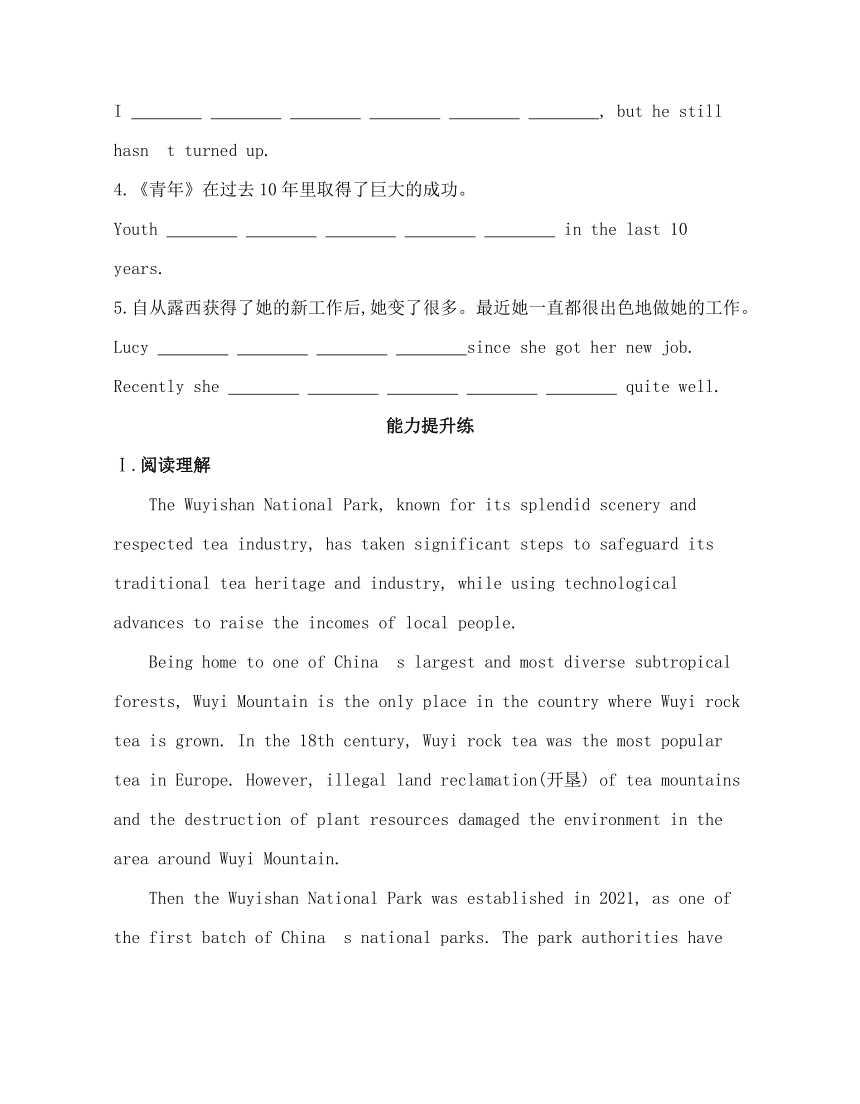 I ________ ________ ________ ________ ________ ________, but he still hasn t turned up.

4.《青年》在过去10年里取得了巨大的成功。

Youth ________ ________ ________ ________ ________ in the last 10 years.

5.自从露西获得了她的新工作后,她变了很多。最近她一直都很出色地做她的工作。

Lucy ________ ________ ________ ________since she got her new job. Recently she ________ ________ ________ ________ ________ quite well.

能力提升练

Ⅰ.阅读理解

The Wuyishan National Park, known for its splendid scenery and respected tea industry, has taken significant steps to safeguard its traditional tea heritage and industry, while using technological advances to raise the incomes of local people.

Being home to one of China s largest and most diverse subtropical forests, Wuyi Mountain is the only place in the country where Wuyi rock tea is grown. In the 18th century, Wuyi rock tea was the most popular tea in Europe. However, illegal land reclamation(开垦) of tea mountains and the destruction of plant resources damaged the environment in the area around Wuyi Mountain.

Then the Wuyishan National Park was established in 2021, as one of the first batch of China s national parks. The park authorities have